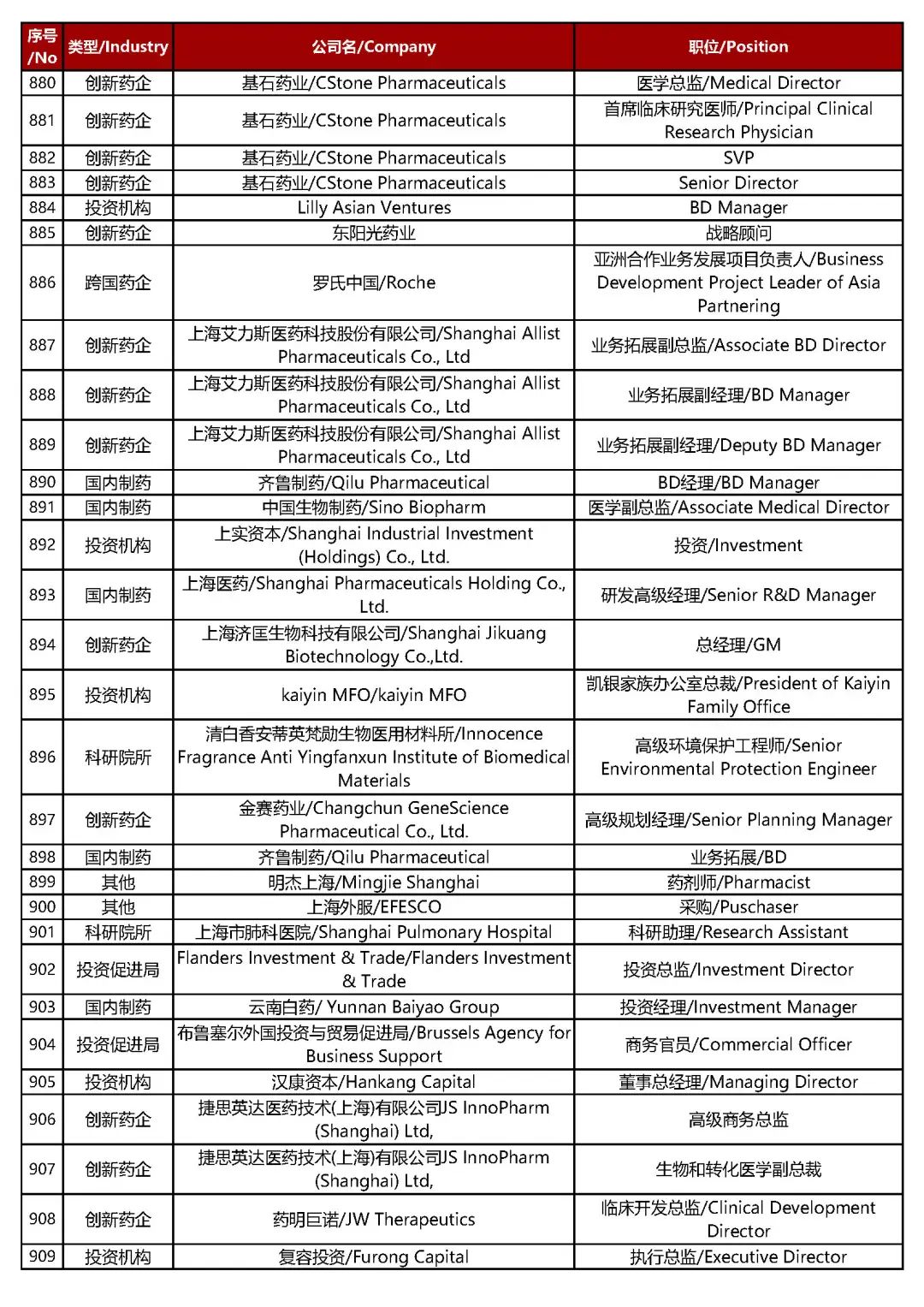 | 序号/No | 类型/Industry | 公司名/Company | 职位/Position |
|---|---|---|---|
| 880 | 创新药企 | 基石药业/CStone Pharmaceuticals | 医学总监/Medical Director |
| 881 | 创新药企 | 基石药业/CStone Pharmaceuticals | 首席临床研究医师/Principal Clinical Research Physician |
| 882 | 创新药企 | 基石药业/CStone Pharmaceuticals | SVP |
| 883 | 创新药企 | 基石药业/CStone Pharmaceuticals | Senior Director |
| 884 | 投资机构 | Lilly Asian Ventures | BD Manager |
| 885 | 创新药企 | 东阳光药业 | 战略顾问 |
| 886 | 跨国药企 | 罗氏中国/Roche | 亚洲合作业务发展项目负责人/Business Development Project Leader of Asia Partnering |
| 887 | 创新药企 | 上海艾力斯医药科技股份有限公司/Shanghai Allist Pharmaceuticals Co., Ltd | 业务拓展副总监/Associate BD Director |
| 888 | 创新药企 | 上海艾力斯医药科技股份有限公司/Shanghai Allist Pharmaceuticals Co., Ltd | 业务拓展副经理/BD Manager |
| 889 | 创新药企 | 上海艾力斯医药科技股份有限公司/Shanghai Allist Pharmaceuticals Co., Ltd | 业务拓展副经理/Deputy BD Manager |
| 890 | 国内制药 | 齐鲁制药/Qilu Pharmaceutical | BD经理/BD Manager |
| 891 | 国内制药 | 中国生物制药/Sino Biopharm | 医学副总监/Associate Medical Director |
| 892 | 投资机构 | 上实资本/Shanghai Industrial Investment (Holdings) Co., Ltd. | 投资/Investment |
| 893 | 国内制药 | 上海医药/Shanghai Pharmaceuticals Holding Co., Ltd. | 研发高级经理/Senior R&D Manager |
| 894 | 创新药企 | 上海济匡生物科技有限公司/Shanghai Jikuang Biotechnology Co.,Ltd. | 总经理/GM |
| 895 | 投资机构 | kaiyin MFO/kaiyin MFO | 凯银家族办公室总裁/President of Kaiyin Family Office |
| 896 | 科研院所 | 清白香安蒂英梵勋生物医用材料所/Innocence Fragrance Anti Yingfanxun Institute of Biomedical Materials | 高级环境保护工程师/Senior Environmental Protection Engineer |
| 897 | 创新药企 | 金赛药业/Changchun GeneScience Pharmaceutical Co., Ltd. | 高级规划经理/Senior Planning Manager |
| 898 | 国内制药 | 齐鲁制药/Qilu Pharmaceutical | 业务拓展/BD |
| 899 | 其他 | 明杰上海/Mingjie Shanghai | 药剂师/Pharmacist |
| 900 | 其他 | 上海外服/EFESCO | 采购/Puschaser |
| 901 | 科研院所 | 上海市肺科医院/Shanghai Pulmonary Hospital | 科研助理/Research Assistant |
| 902 | 投资促进局 | Flanders Investment & Trade/Flanders Investment & Trade | 投资总监/Investment Director |
| 903 | 国内制药 | 云南白药/ Yunnan Baiyao Group | 投资经理/Investment Manager |
| 904 | 投资促进局 | 布鲁塞尔外国投资与贸易促进局/Brussels Agency for Business Support | 商务官员/Commercial Officer |
| 905 | 投资机构 | 汉康资本/Hankang Capital | 董事总经理/Managing Director |
| 906 | 创新药企 | 捷思英达医药技术(上海)有限公司JS InnoPharm (Shanghai) Ltd, | 高级商务总监 |
| 907 | 创新药企 | 捷思英达医药技术(上海)有限公司JS InnoPharm (Shanghai) Ltd, | 生物和转化医学副总裁 |
| 908 | 创新药企 | 药明巨诺/JW Therapeutics | 临床开发总监/Clinical Development Director |
| 909 | 投资机构 | 复容投资/Furong Capital | 执行总监/Executive Director |